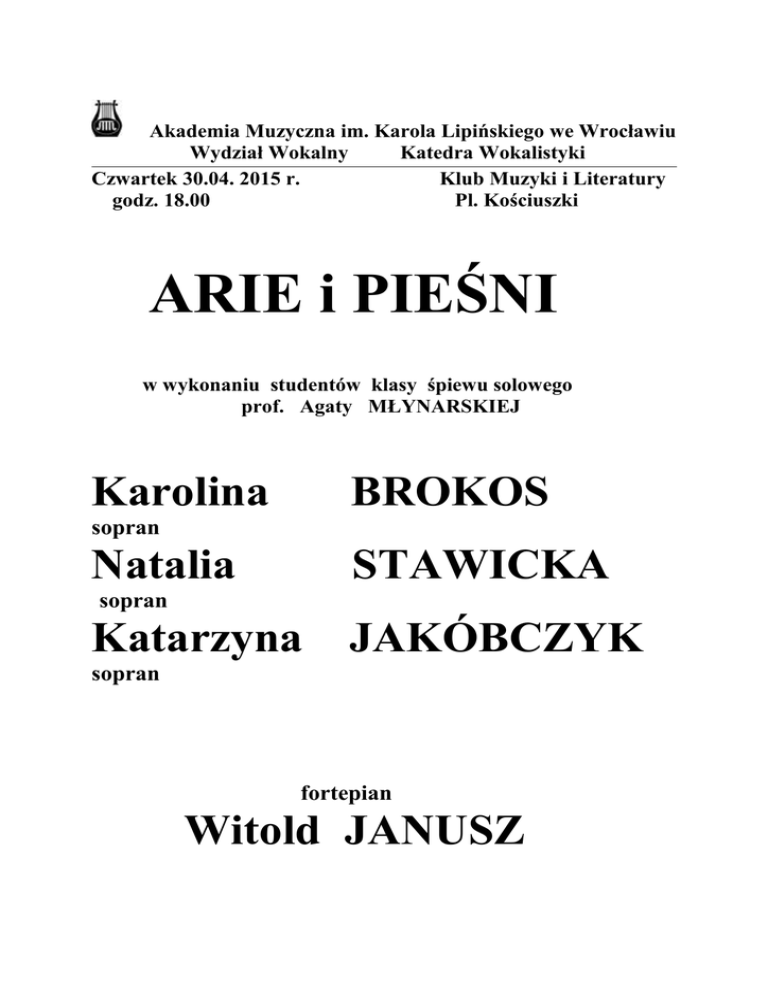 Akademia Muzyczna im. Karola Lipińskiego we Wrocławiu
Wydział Wokalny Katedra Wokalistyki

Czwartek 30.04. 2015 r. Klub Muzyki i Literatury
godz. 18.00 Pl. Kościuszki

ARIE i PIEŚNI

w wykonaniu studentów klasy śpiewu solowego
prof. Agaty MŁYNARSKIEJ

Karolina BROKOS
sopran

Natalia STAWICKA
sopran

Katarzyna JAKÓBCZYK
sopran

fortepian

Witold JANUSZ